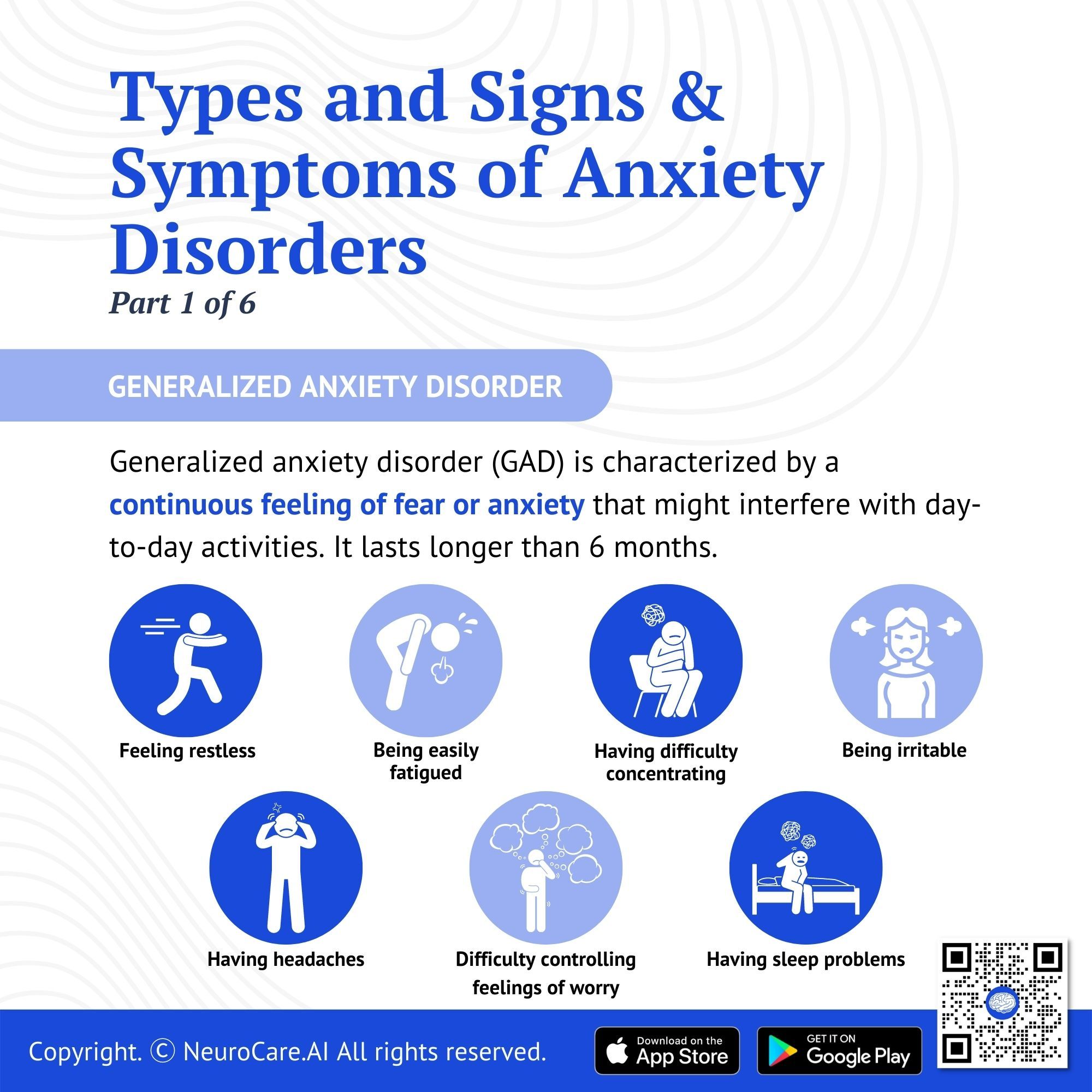 Types and Signs & Symptoms of Anxiety Disorders

Part 1 of 6

GENERALIZED ANXIETY DISORDER

Generalized anxiety disorder (GAD) is characterized by a continuous feeling of fear or anxiety that might interfere with day-to-day activities. It lasts longer than 6 months.

Feeling restless

Being easily fatigued

Having difficulty concentrating

Being irritable

Having headaches

Difficulty controlling feelings of worry

Having sleep problems

Copyright. © NeuroCare.AI All rights reserved.

Download on the App Store

GET IT ON Google Play